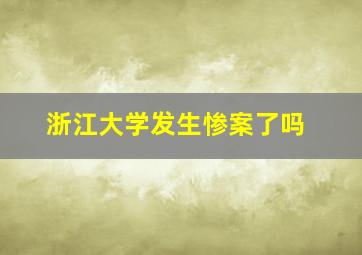 浙江大学发生惨案了吗